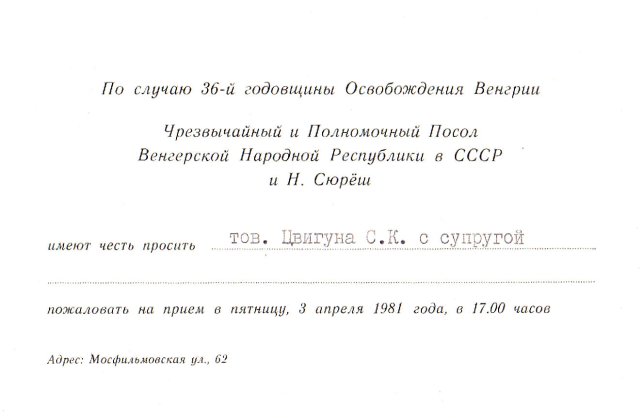 По случаю 36-й годовщины Освобождения Венгрии

Чрезвычайный и Полномочный Посол
Венгерской Народной Республики в СССР
и Н. Сюрёш

имеют честь просить тов. Цвигуна С.К. с супругой

пожаловать на прием в пятницу, 3 апреля 1981 года, в 17.00 часов

Адрес: Мосфильмовская ул., 62